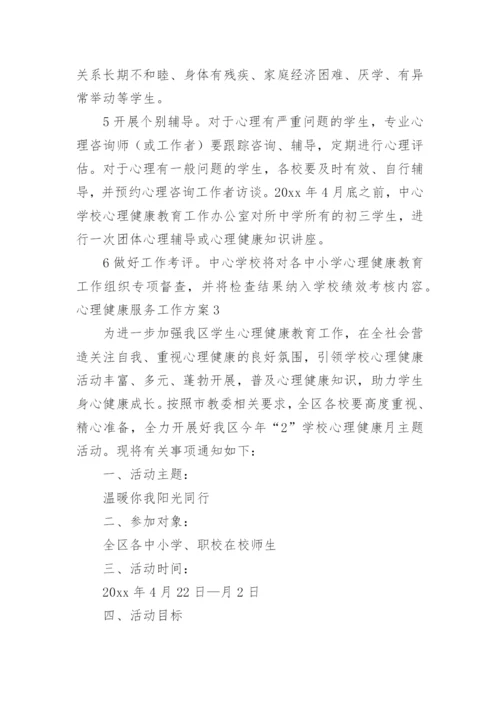 关系长期不和睦、身体有残疾、家庭经济困难、厌学、有异常举动等学生。

5 开展个别辅导。对于心理有严重问题的学生，专业心理咨询师（或工作者）要跟踪咨询、辅导，定期进行心理评估。对于心理有一般问题的学生，各校要及时有效、自行辅导，并预约心理咨询工作者访谈。20xx 年 4 月底之前，中心学校心理健康教育工作办公室对所中学所有的初三学生，进行一次团体心理辅导或心理健康知识讲座。

6 做好工作考评。中心学校将对各中小学心理健康教育工作组织专项督查，并将检查结果纳入学校绩效考核内容。

心理健康服务工作方案 3

为进一步加强我区学生心理健康教育工作，在全社会营造关注自我、重视心理健康的良好氛围，引领学校心理健康活动丰富、多元、蓬勃开展，普及心理健康知识，助力学生身心健康成长。按照市教委相关要求，全区各校要高度重视、精心准备，全力开展好我区今年“2”学校心理健康月主题活动。现将有关事项通知如下：

一、活动主题：

温暖你我阳光同行

二、参加对象：

全区各中小学、职校在校师生

三、活动时间：

20xx 年 4 月 22 日—月 2 日

四、活动目标